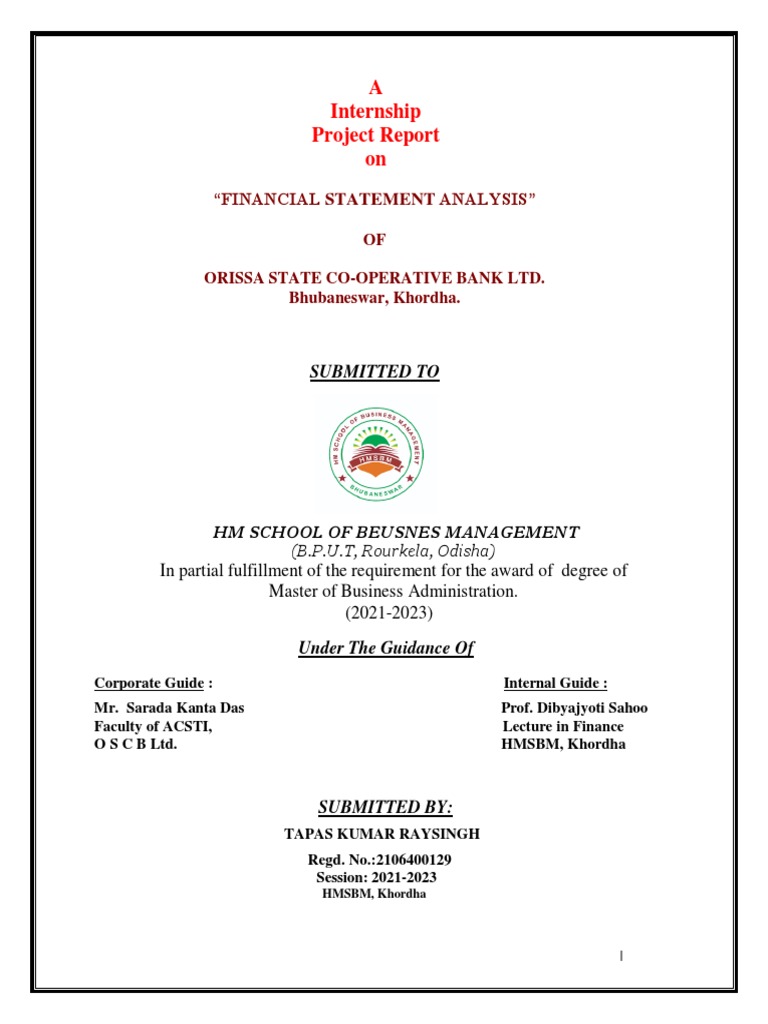 A
Internship
Project Report
on

"FINANCIAL STATEMENT ANALYSIS"

OF

ORISSA STATE CO-OPERATIVE BANK LTD.
Bhubaneswar, Khordha.

SUBMITTED TO

HM SCHOOL OF BUSINESS MANAGEMENT
HMSBM
BHUBANESWAR

HM SCHOOL OF BEUSNES MANAGEMENT
(B.P.U.T, Rourkela, Odisha)
In partial fulfillment of the requirement for the award of degree of Master of Business Administration.
(2021-2023)

Under The Guidance Of

Corporate Guide :
Mr. Sarada Kanta Das
Faculty of ACSTI,
O S C B Ltd.

Internal Guide :
Prof. Dibyajyoti Sahoo
Lecture in Finance
HMSBM, Khordha

SUBMITTED BY:
TAPAS KUMAR RAYSINGH
Regd. No.:2106400129
Session: 2021-2023
HMSBM, Khordha

1